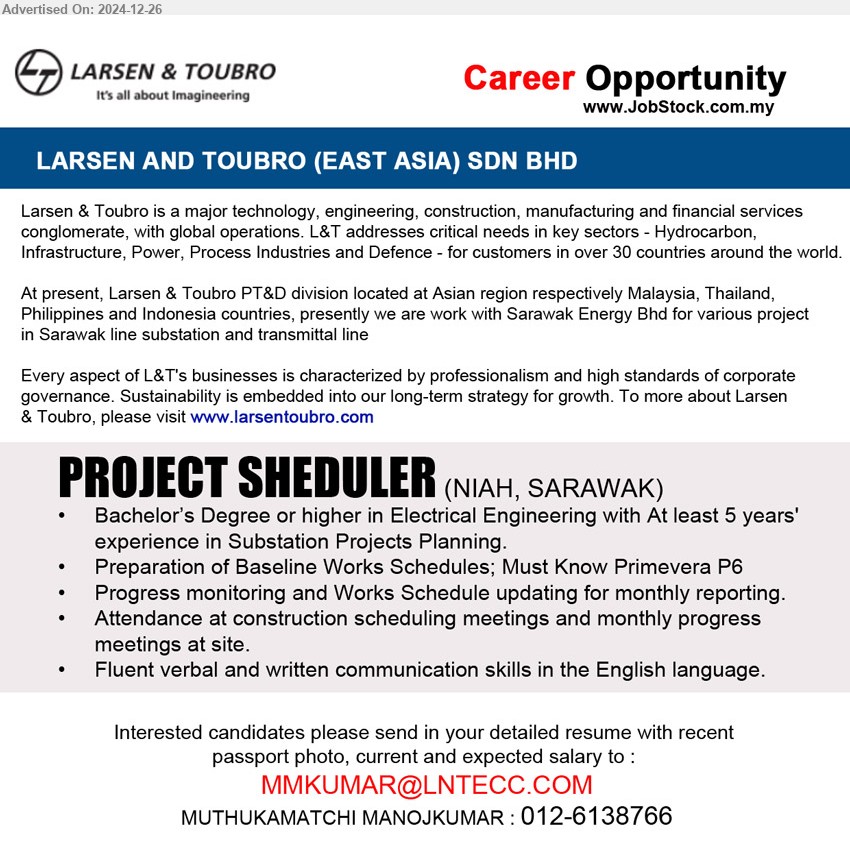 Advertised On: 2024-12-26

LARSEN & TOUBRO
It's all about Imagineering

Career Opportunity
www.JobStock.com.my

LARSEN AND TOUBRO (EAST ASIA) SDN BHD

Larsen & Toubro is a major technology, engineering, construction, manufacturing and financial services conglomerate, with global operations. L&T addresses critical needs in key sectors - Hydrocarbon, Infrastructure, Power, Process Industries and Defence - for customers in over 30 countries around the world.

At present, Larsen & Toubro PT&D division located at Asian region respectively Malaysia, Thailand, Philippines and Indonesia countries, presently we are work with Sarawak Energy Bhd for various project in Sarawak line substation and transmittal line

Every aspect of L&T's businesses is characterized by professionalism and high standards of corporate governance. Sustainability is embedded into our long-term strategy for growth. To more about Larsen & Toubro, please visit www.larsentoubro.com

PROJECT SHEDULER (NIAH, SARAWAK)

• Bachelor's Degree or higher in Electrical Engineering with At least 5 years' experience in Substation Projects Planning.
• Preparation of Baseline Works Schedules; Must Know Primevera P6
• Progress monitoring and Works Schedule updating for monthly reporting.
• Attendance at construction scheduling meetings and monthly progress meetings at site.
• Fluent verbal and written communication skills in the English language.

Interested candidates please send in your detailed resume with recent passport photo, current and expected salary to :
MMKUMAR@LNTECC.COM
MUTHUKAMATCHI MANOJKUMAR : 012-6138766